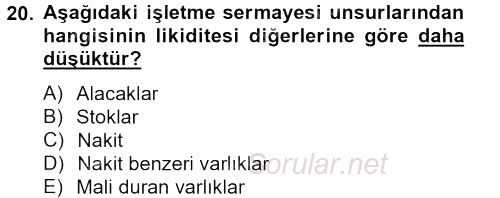 20. Aşağıdaki işletme sermayesi unsurlarından hangisinin likiditesi diğerlerine göre daha düşüktür?

A) Alacaklar
B) Stoklar
C) Nakit
D) Nakit benzeri varlıklar
E) Mali duran varlıklar

Sorular.net